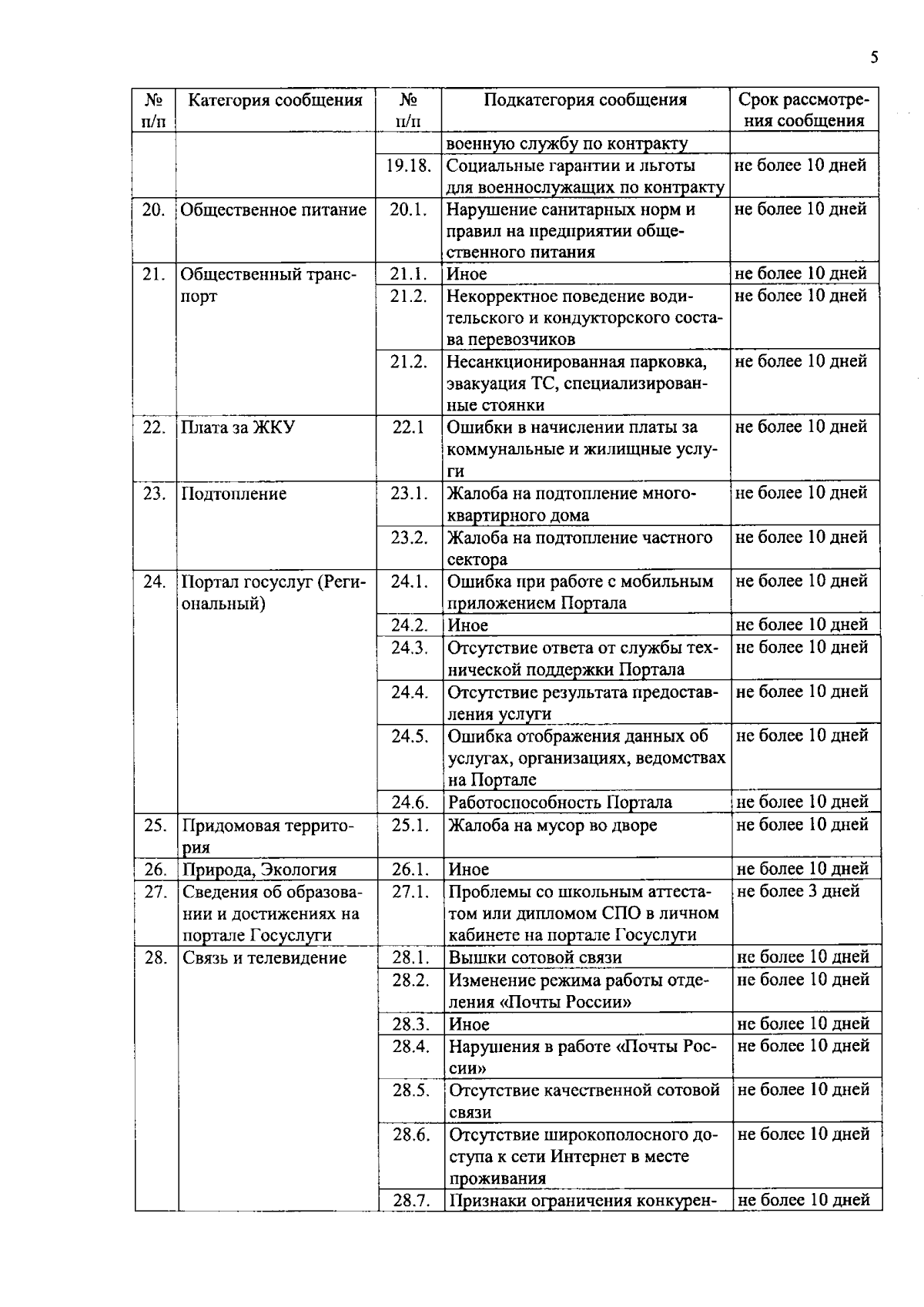 5

| № п/п | Категория сообщения | № п/п | Подкатегория сообщения | Срок рассмотрения сообщения |
|---|---|---|---|---|
| | | | военную службу по контракту | |
| | | 19.18. | Социальные гарантии и льготы для военнослужащих по контракту | не более 10 дней |
| 20. | Общественное питание | 20.1. | Нарушение санитарных норм и правил на предприятии общественного питания | не более 10 дней |
| 21. | Общественный транспорт | 21.1. | Иное | не более 10 дней |
| | | 21.2. | Некорректное поведение водительского и кондукторского состава перевозчиков | не более 10 дней |
| | | 21.2. | Несанкционированная парковка, эвакуация ТС, специализированные стоянки | не более 10 дней |
| 22. | Плата за ЖКУ | 22.1 | Ошибки в начислении платы за коммунальные и жилищные услуги | не более 10 дней |
| 23. | Подтопление | 23.1. | Жалоба на подтопление многоквартирного дома | не более 10 дней |
| | | 23.2. | Жалоба на подтопление частного сектора | не более 10 дней |
| 24. | Портал госуслуг (Региональный) | 24.1. | Ошибка при работе с мобильным приложением Портала | не более 10 дней |
| | | 24.2. | Иное | не более 10 дней |
| | | 24.3. | Отсутствие ответа от службы технической поддержки Портала | не более 10 дней |
| | | 24.4. | Отсутствие результата предоставления услуги | не более 10 дней |
| | | 24.5. | Ошибка отображения данных об услугах, организациях, ведомствах на Портале | не более 10 дней |
| | | 24.6. | Работоспособность Портала | не более 10 дней |
| 25. | Придомовая территория | 25.1. | Жалоба на мусор во дворе | не более 10 дней |
| 26. | Природа, Экология | 26.1. | Иное | не более 10 дней |
| 27. | Сведения об образовании и достижениях на портале Госуслуги | 27.1. | Проблемы со школьным аттестатом или дипломом СПО в личном кабинете на портале Госуслуги | не более 3 дней |
| 28. | Связь и телевидение | 28.1. | Вышки сотовой связи | не более 10 дней |
| | | 28.2. | Изменение режима работы отделения «Почты России» | не более 10 дней |
| | | 28.3. | Иное | не более 10 дней |
| | | 28.4. | Нарушения в работе «Почты России» | не более 10 дней |
| | | 28.5. | Отсутствие качественной сотовой связи | не более 10 дней |
| | | 28.6. | Отсутствие широкополосного доступа к сети Интернет в месте проживания | не более 10 дней |
| | | 28.7. | Признаки ограничения конкурен- | не более 10 дней |